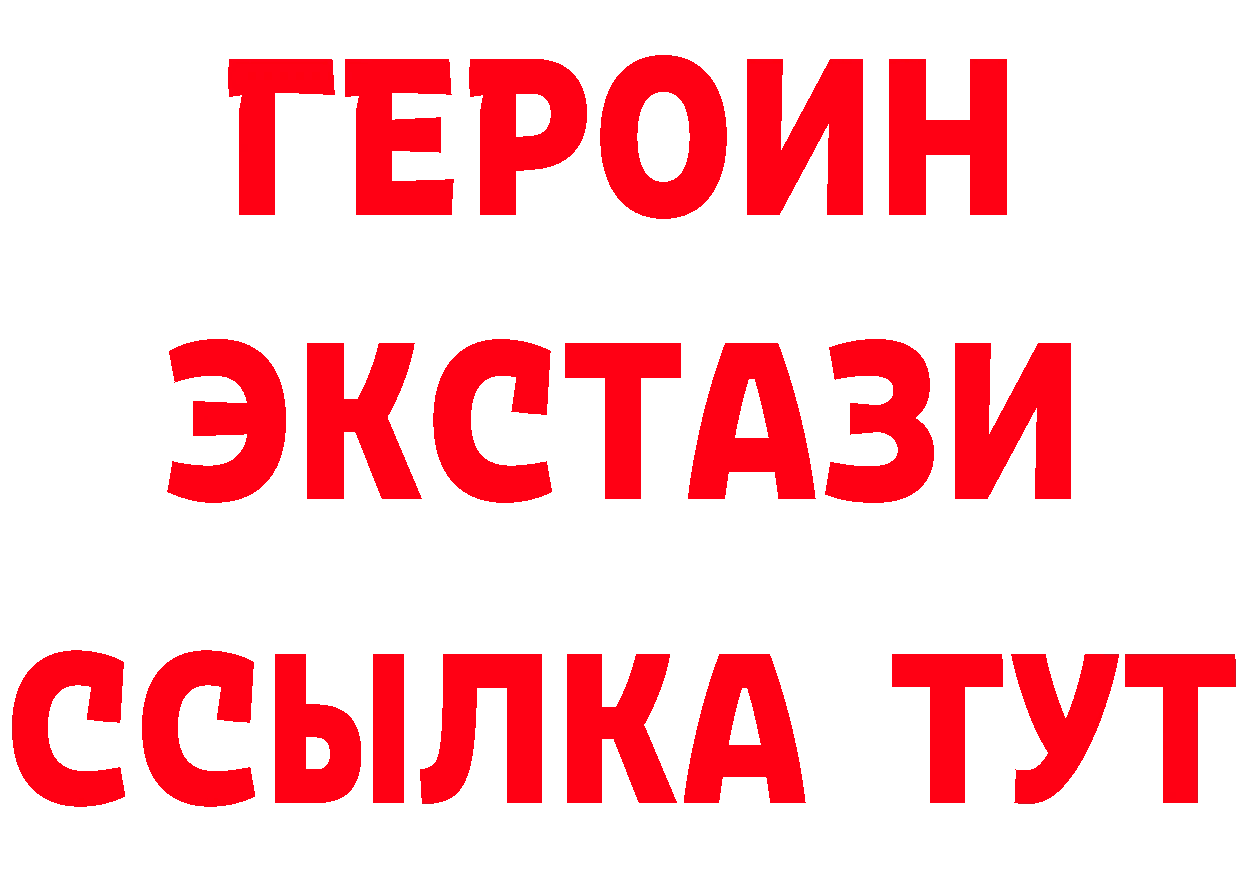 ГЕРОИН
ЭКСТАЗИ
ССЫЛКА ТУТ